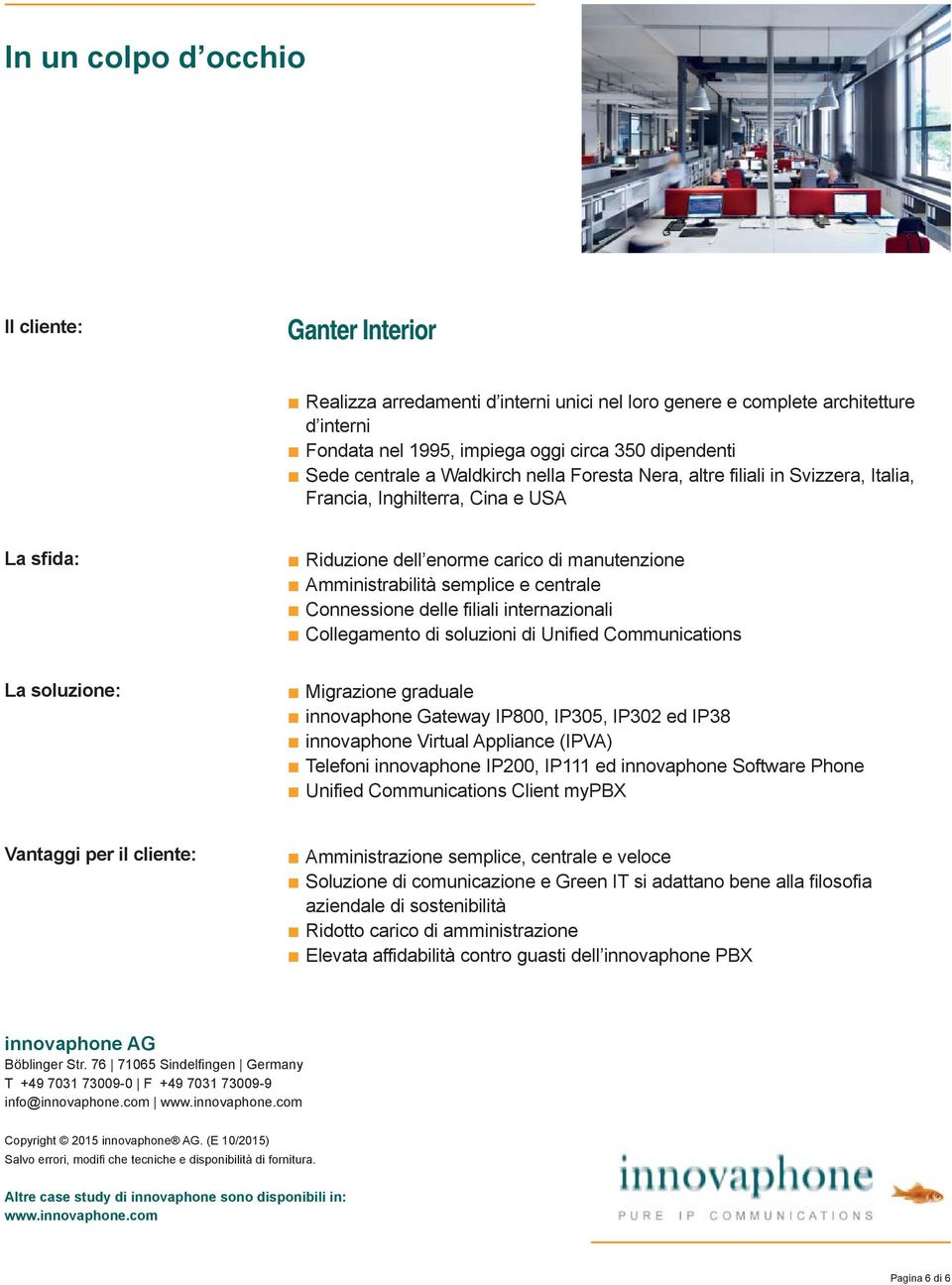 In un colpo d’occhio

Il cliente:

Ganter Interior

■ Realizza arredamenti d’interni unici nel loro genere e complete architetture d’interni
■ Fondata nel 1995, impiega oggi circa 350 dipendenti
■ Sede centrale a Waldkirch nella Foresta Nera, altre filiali in Svizzera, Italia, Francia, Inghilterra, Cina e USA

La sfida:

■ Riduzione dell’enorme carico di manutenzione
■ Amministrabilità semplice e centrale
■ Connessione delle filiali internazionali
■ Collegamento di soluzioni di Unified Communications

La soluzione:

■ Migrazione graduale
■ innovaphone Gateway IP800, IP305, IP302 ed IP38
■ innovaphone Virtual Appliance (IPVA)
■ Telefoni innovaphone IP200, IP111 ed innovaphone Software Phone
■ Unified Communications Client myPBX

Vantaggi per il cliente:

■ Amministrazione semplice, centrale e veloce
■ Soluzione di comunicazione e Green IT si adattano bene alla filosofia aziendale di sostenibilità
■ Ridotto carico di amministrazione
■ Elevata affidabilità contro guasti dell’innovaphone PBX

innovaphone AG
Böblinger Str. 76 | 71065 Sindelfingen | Germany
T +49 7031 73009-0 | F +49 7031 73009-9
info@innovaphone.com | www.innovaphone.com

Copyright © 2015 innovaphone® AG. (E 10/2015)
Salvo errori, modifi che tecniche e disponibilità di fornitura.

Altre case study di innovaphone sono disponibili in:
www.innovaphone.com

innovaphone
PURE IP COMMUNICATIONS

Pagina 6 di 6